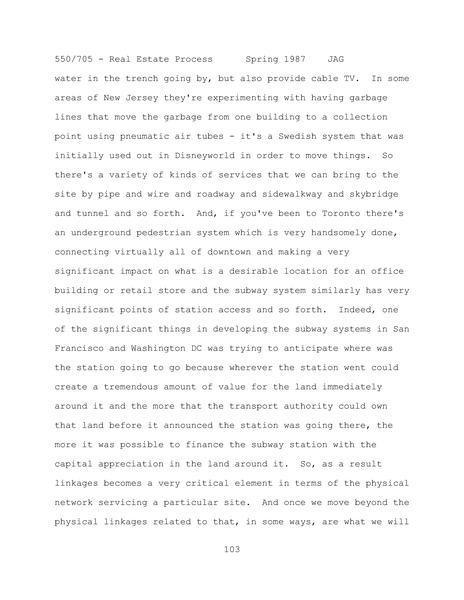 550/705 - Real Estate Process Spring 1987 JAG

water in the trench going by, but also provide cable TV. In some areas of New Jersey they're experimenting with having garbage lines that move the garbage from one building to a collection point using pneumatic air tubes - it's a Swedish system that was initially used out in Disneyworld in order to move things. So there's a variety of kinds of services that we can bring to the site by pipe and wire and roadway and sidewalkway and skybridge and tunnel and so forth. And, if you've been to Toronto there's an underground pedestrian system which is very handsomely done, connecting virtually all of downtown and making a very significant impact on what is a desirable location for an office building or retail store and the subway system similarly has very significant points of station access and so forth. Indeed, one of the significant things in developing the subway systems in San Francisco and Washington DC was trying to anticipate where was the station going to go because wherever the station went could create a tremendous amount of value for the land immediately around it and the more that the transport authority could own that land before it announced the station was going there, the more it was possible to finance the subway station with the capital appreciation in the land around it. So, as a result linkages becomes a very critical element in terms of the physical network servicing a particular site. And once we move beyond the physical linkages related to that, in some ways, are what we will

103